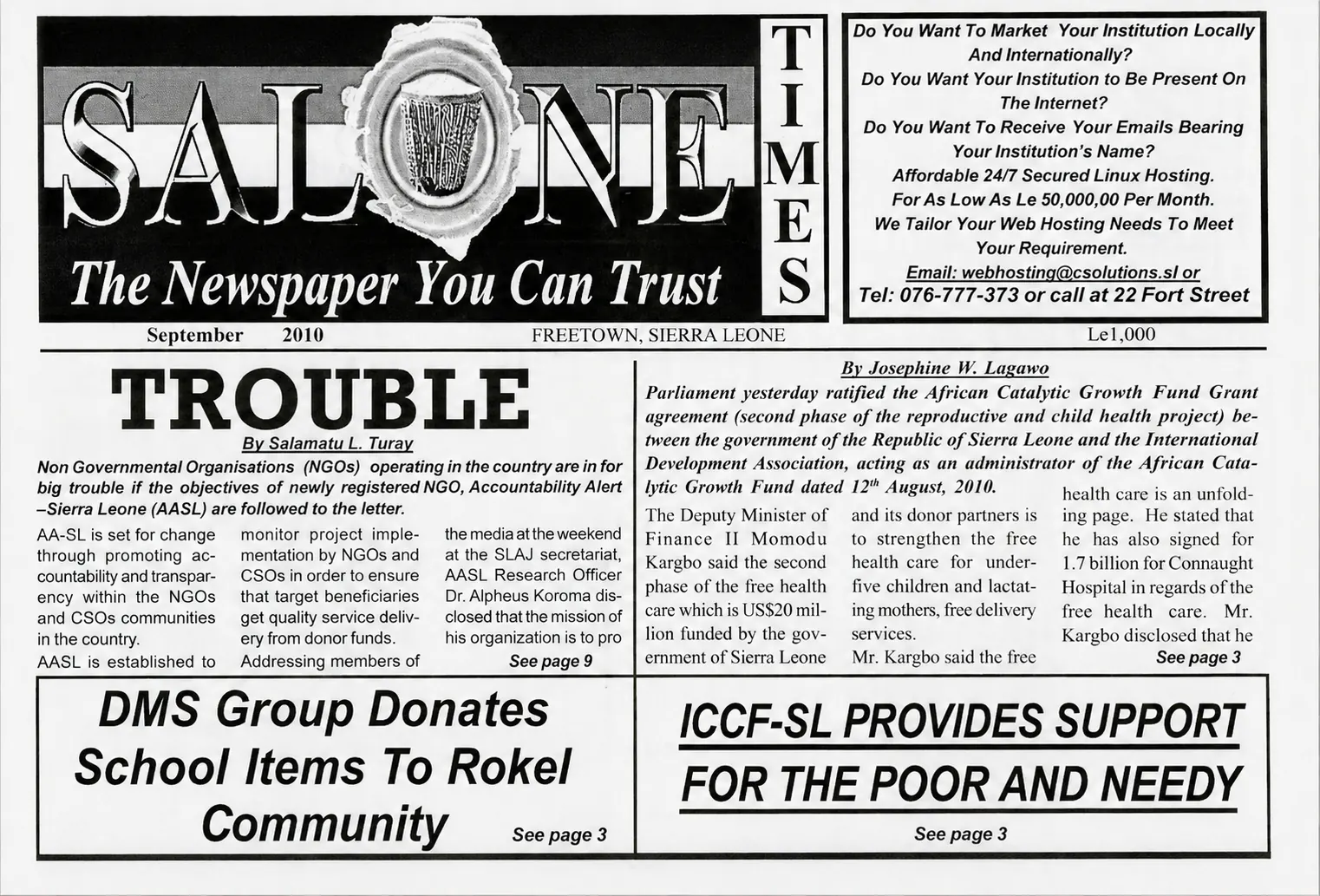 SALONE TIMES
The Newspaper You Can Trust

Do You Want To Market Your Institution Locally And Internationally?
Do You Want Your Institution to Be Present On The Internet?
Do You Want To Receive Your Emails Bearing Your Institution's Name?
Affordable 24/7 Secured Linux Hosting.
For As Low As Le 50,000,00 Per Month.
We Tailor Your Web Hosting Needs To Meet Your Requirement.
Email: webhosting@csolutions.sl or
Tel: 076-777-373 or call at 22 Fort Street

September 2010 FREETOWN, SIERRA LEONE Le1,000

TROUBLE
By Salamatu L. Turay

Non Governmental Organisations (NGOs) operating in the country are in for big trouble if the objectives of newly registered NGO, Accountability Alert –Sierra Leone (AASL) are followed to the letter.

AA-SL is set for change through promoting accountability and transparency within the NGOs and CSOs communities in the country.

AASL is established to monitor project implementation by NGOs and CSOs in order to ensure that target beneficiaries get quality service delivery from donor funds.

Addressing members of the media at the weekend at the SLAJ secretariat, AASL Research Officer Dr. Alpheus Koroma disclosed that the mission of his organization is to pro

See page 9

By Josephine W. Lagawo

Parliament yesterday ratified the African Catalytic Growth Fund Grant agreement (second phase of the reproductive and child health project) between the government of the Republic of Sierra Leone and the International Development Association, acting as an administrator of the African Catalytic Growth Fund dated $12^{th}$ August, 2010.

The Deputy Minister of Finance II Momodu Kargbo said the second phase of the free health care which is US$20 million funded by the government of Sierra Leone and its donor partners is to strengthen the free health care for under-five children and lactating mothers, free delivery services.

Mr. Kargbo said the free health care is an unfolding page. He stated that he has also signed for 1.7 billion for Connaught Hospital in regards of the free health care. Mr. Kargbo disclosed that he

See page 3

DMS Group Donates School Items To Rokel Community

See page 3

ICCF-SL PROVIDES SUPPORT FOR THE POOR AND NEEDY

See page 3